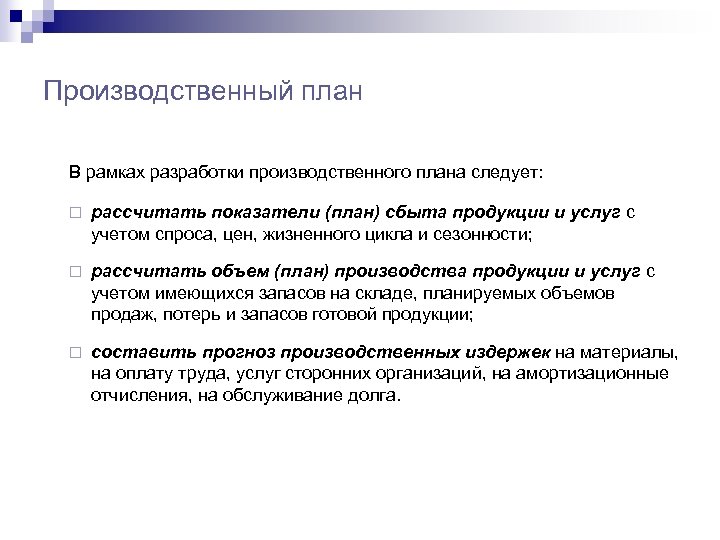 Производственный план

В рамках разработки производственного плана следует:

□ рассчитать показатели (план) сбыта продукции и услуг с учетом спроса, цен, жизненного цикла и сезонности;

□ рассчитать объем (план) производства продукции и услуг с учетом имеющихся запасов на складе, планируемых объемов продаж, потерь и запасов готовой продукции;

□ составить прогноз производственных издержек на материалы, на оплату труда, услуг сторонних организаций, на амортизационные отчисления, на обслуживание долга.